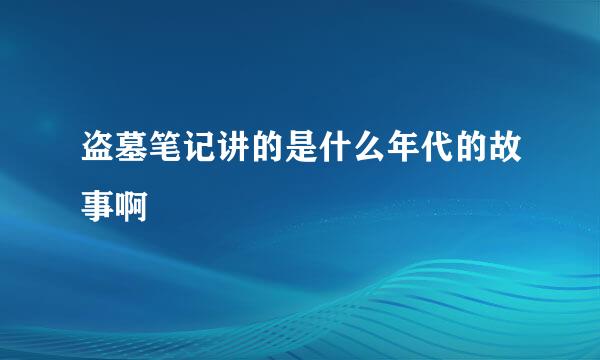 盗墓笔记讲的是什么年代的故事啊